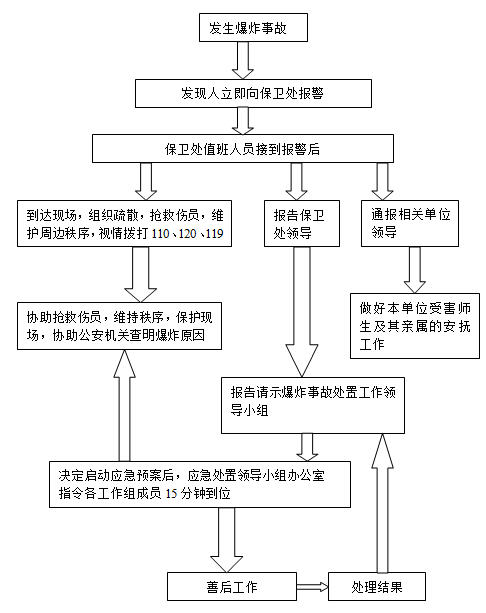 发生爆炸事故

发现人立即向保卫处报警

保卫处值班人员接到报警后

到达现场，组织疏散，抢救伤员，维护周边秩序，视情拨打 110、120、119

报告保卫处领导

通报相关单位领导

协助抢救伤员，维持秩序，保护现场，协助公安机关查明爆炸原因

做好本单位受害师生及其亲属的安抚工作

报告请示爆炸事故处置工作领导小组

决定启动应急预案后，应急处置领导小组办公室指令各工作组成员 15 分钟到位

善后工作

处理结果